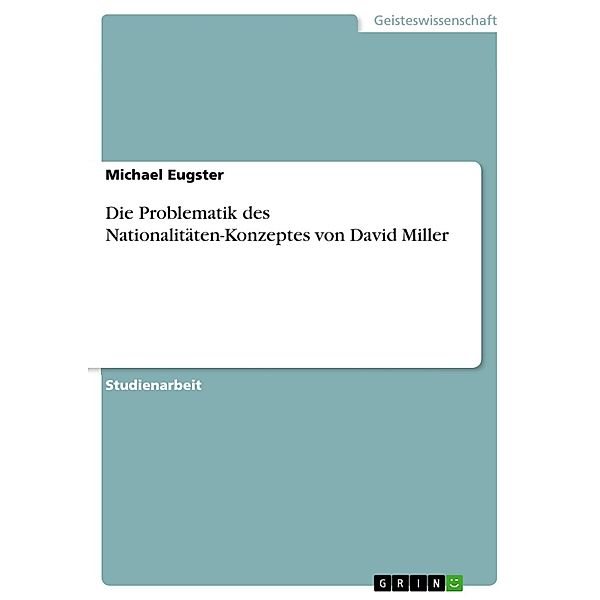 Geisteswissenschaft

Michael Eugster

Die Problematik des Nationalitäten-Konzeptes von David Miller

Studienarbeit

GRIN